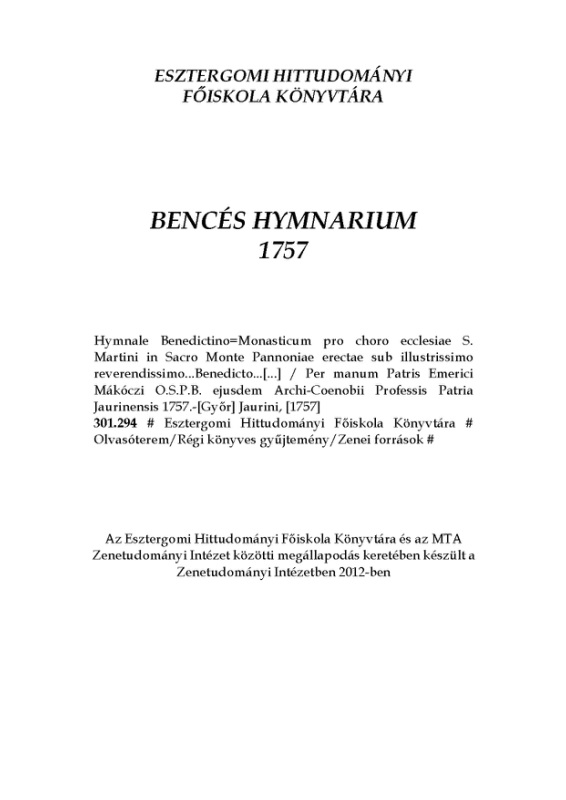 ESZTERGOMI HITTUDOMÁNYI FŐISKOLA KÖNYVTÁRA

BENCÉS HYMNARIUM
1757

Hymnale Benedictino=Monasticum pro choro ecclesiae S. Martini in Sacro Monte Pannoniae erectae sub illustrissimo reverendissimo...Benedicto...[...] / Per manum Patris Emerici Mákóczi O.S.P.B. ejusdem Archi-Coenobii Professis Patria Jaurinensis 1757.-[Győr] Jaurini, [1757]
301.294 # Esztergomi Hittudományi Főiskola Könyvtára # Olvasóterem/Régi könyves gyűjtemény/Zenei források #

Az Esztergomi Hittudományi Főiskola Könyvtára és az MTA Zenetudományi Intézet közötti megállapodás keretében készült a Zenetudományi Intézetben 2012-ben